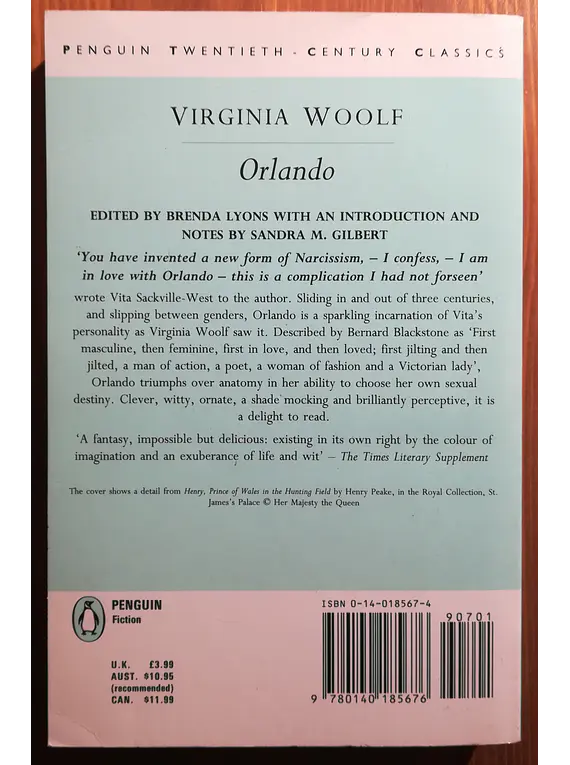 PENGUIN TWENTIETH - CENTURY CLASSICS

VIRGINIA WOOLF

Orlando

EDITED BY BRENDA LYONS WITH AN INTRODUCTION AND NOTES BY SANDRA M. GILBERT

'You have invented a new form of Narcissism, – I confess, – I am in love with Orlando – this is a complication I had not forseen' wrote Vita Sackville-West to the author. Sliding in and out of three centuries, and slipping between genders, Orlando is a sparkling incarnation of Vita's personality as Virginia Woolf saw it. Described by Bernard Blackstone as 'First masculine, then feminine, first in love, and then loved; first jilting and then jilted, a man of action, a poet, a woman of fashion and a Victorian lady', Orlando triumphs over anatomy in her ability to choose her own sexual destiny. Clever, witty, ornate, a shade mocking and brilliantly perceptive, it is a delight to read.

'A fantasy, impossible but delicious: existing in its own right by the colour of imagination and an exuberance of life and wit' – The Times Literary Supplement

The cover shows a detail from Henry, Prince of Wales in the Hunting Field by Henry Peake, in the Royal Collection, St. James's Palace © Her Majesty the Queen

PENGUIN
Fiction

U.K. £3.99
AUST. $10.95
(recommended)
CAN. $11.99

ISBN 0-14-018567-4

90701

9 780140 185676